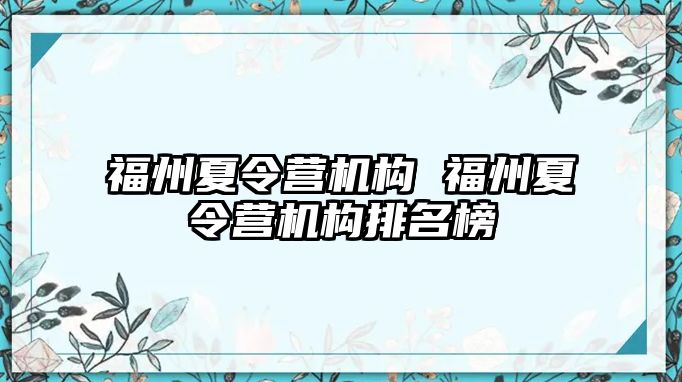 福州夏令营机构 福州夏令营机构排名榜